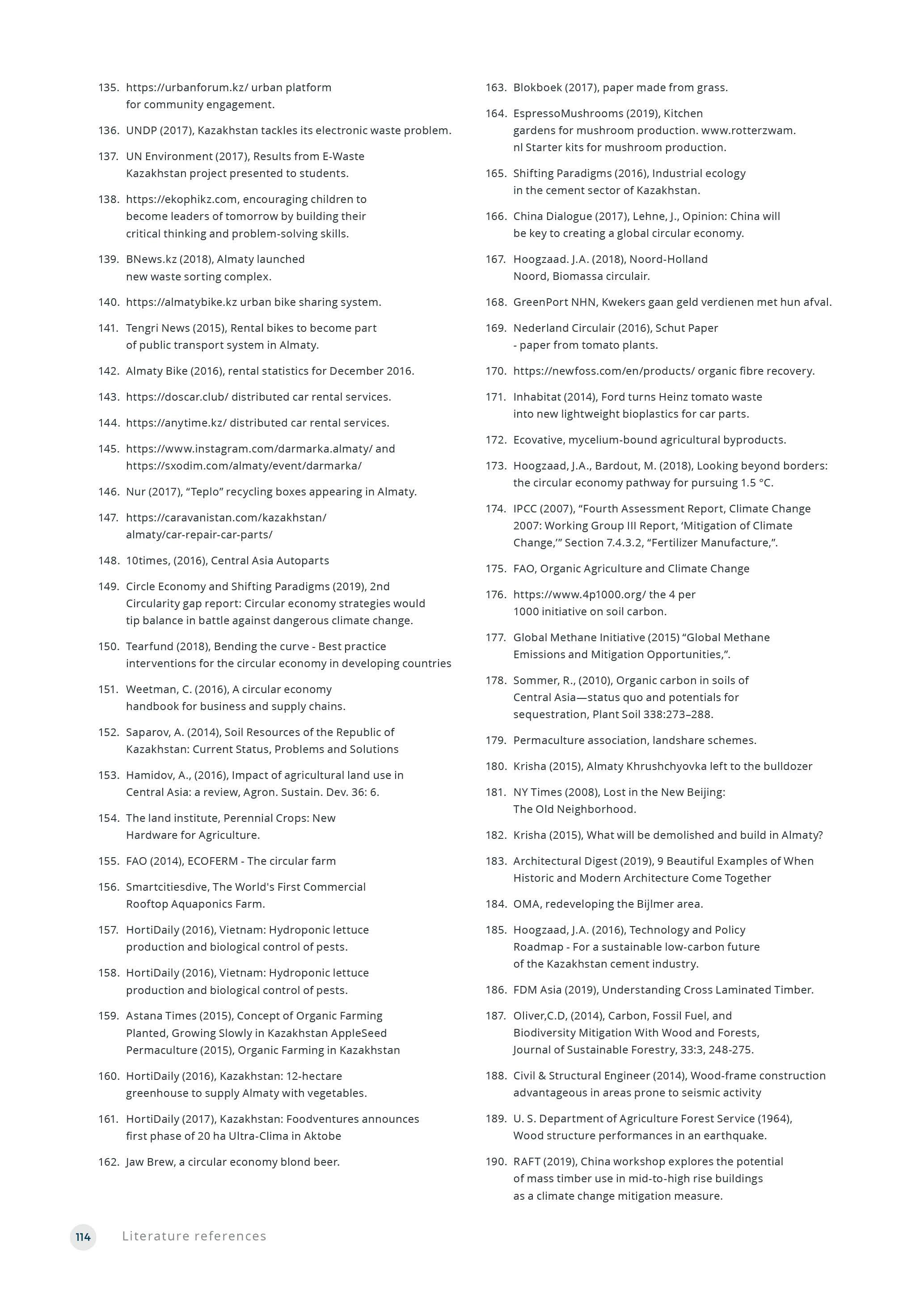 135. https://urbanforum.kz/ urban platform for community engagement.

136. UNDP (2017), Kazakhstan tackles its electronic waste problem.

137. UN Environment (2017), Results from E-Waste Kazakhstan project presented to students.

138. https://ekophikz.com, encouraging children to become leaders of tomorrow by building their critical thinking and problem-solving skills.

139. BNews.kz (2018), Almaty launched new waste sorting complex.

140. https://almatybike.kz urban bike sharing system.

141. Tengri News (2015), Rental bikes to become part of public transport system in Almaty.

142. Almaty Bike (2016), rental statistics for December 2016.

143. https://doscar.club/ distributed car rental services.

144. https://anytime.kz/ distributed car rental services.

145. https://www.instagram.com/darmarka.almaty/ and https://sxodim.com/almaty/event/darmarka/

146. Nur (2017), “Teplo” recycling boxes appearing in Almaty.

147. https://caravanistan.com/kazakhstan/almaty/car-repair-car-parts/

148. 10times, (2016), Central Asia Autoparts

149. Circle Economy and Shifting Paradigms (2019), 2nd Circularity gap report: Circular economy strategies would tip balance in battle against dangerous climate change.

150. Tearfund (2018), Bending the curve - Best practice interventions for the circular economy in developing countries

151. Weetman, C. (2016), A circular economy handbook for business and supply chains.

152. Saparov, A. (2014), Soil Resources of the Republic of Kazakhstan: Current Status, Problems and Solutions

153. Hamidov, A., (2016), Impact of agricultural land use in Central Asia: a review, Agron. Sustain. Dev. 36: 6.

154. The land institute, Perennial Crops: New Hardware for Agriculture.

155. FAO (2014), ECOFERM - The circular farm

156. Smartcitiesdive, The World's First Commercial Rooftop Aquaponics Farm.

157. HortiDaily (2016), Vietnam: Hydroponic lettuce production and biological control of pests.

158. HortiDaily (2016), Vietnam: Hydroponic lettuce production and biological control of pests.

159. Astana Times (2015), Concept of Organic Farming Planted, Growing Slowly in Kazakhstan AppleSeed Permaculture (2015), Organic Farming in Kazakhstan

160. HortiDaily (2016), Kazakhstan: 12-hectare greenhouse to supply Almaty with vegetables.

161. HortiDaily (2017), Kazakhstan: Foodventures announces first phase of 20 ha Ultra-Clima in Aktobe

162. Jaw Brew, a circular economy blond beer.

163. Blokboek (2017), paper made from grass.

164. EspressoMushrooms (2019), Kitchen gardens for mushroom production. www.rotterzwam.nl Starter kits for mushroom production.

165. Shifting Paradigms (2016), Industrial ecology in the cement sector of Kazakhstan.

166. China Dialogue (2017), Lehne, J., Opinion: China will be key to creating a global circular economy.

167. Hoogzaad. J.A. (2018), Noord-Holland Noord, Biomassa circulair.

168. GreenPort NHN, Kwekers gaan geld verdienen met hun afval.

169. Nederland Circulair (2016), Schut Paper - paper from tomato plants.

170. https://newfoss.com/en/products/ organic fibre recovery.

171. Inhabitat (2014), Ford turns Heinz tomato waste into new lightweight bioplastics for car parts.

172. Ecovative, mycelium-bound agricultural byproducts.

173. Hoogzaad, J.A., Bardout, M. (2018), Looking beyond borders: the circular economy pathway for pursuing 1.5 °C.

174. IPCC (2007), “Fourth Assessment Report, Climate Change 2007: Working Group III Report, ‘Mitigation of Climate Change,’” Section 7.4.3.2, “Fertilizer Manufacture,”.

175. FAO, Organic Agriculture and Climate Change

176. https://www.4p1000.org/ the 4 per 1000 initiative on soil carbon.

177. Global Methane Initiative (2015) “Global Methane Emissions and Mitigation Opportunities,”.

178. Sommer, R., (2010), Organic carbon in soils of Central Asia—status quo and potentials for sequestration, Plant Soil 338:273–288.

179. Permaculture association, landshare schemes.

180. Krisha (2015), Almaty Khrushchyovka left to the bulldozer

181. NY Times (2008), Lost in the New Beijing: The Old Neighborhood.

182. Krisha (2015), What will be demolished and build in Almaty?

183. Architectural Digest (2019), 9 Beautiful Examples of When Historic and Modern Architecture Come Together

184. OMA, redeveloping the Bijlmer area.

185. Hoogzaad, J.A. (2016), Technology and Policy Roadmap - For a sustainable low-carbon future of the Kazakhstan cement industry.

186. FDM Asia (2019), Understanding Cross Laminated Timber.

187. Oliver,C.D, (2014), Carbon, Fossil Fuel, and Biodiversity Mitigation With Wood and Forests, Journal of Sustainable Forestry, 33:3, 248-275.

188. Civil & Structural Engineer (2014), Wood-frame construction advantageous in areas prone to seismic activity

189. U. S. Department of Agriculture Forest Service (1964), Wood structure performances in an earthquake.

190. RAFT (2019), China workshop explores the potential of mass timber use in mid-to-high rise buildings as a climate change mitigation measure.

114 Literature references